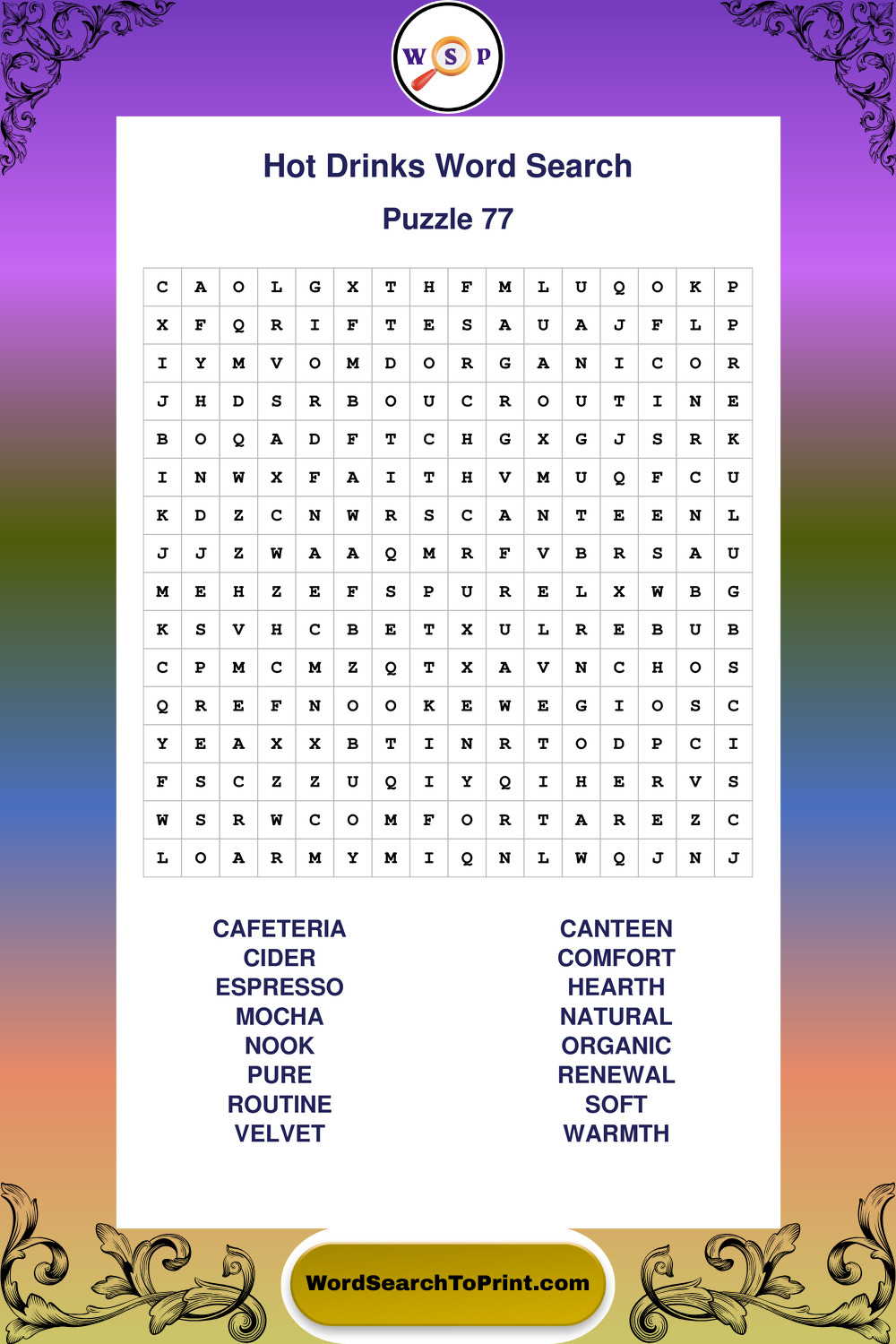 W S P

Hot Drinks Word Search

Puzzle 77

| C | A | O | L | G | X | T | H | F | M | L | U | Q | O | K | P |
|---|---|---|---|---|---|---|---|---|---|---|---|---|---|---|---|
| X | F | Q | R | I | F | T | E | S | A | U | A | J | F | L | P |
| I | Y | M | V | O | M | D | O | R | G | A | N | I | C | O | R |
| J | H | D | S | R | B | O | U | C | R | O | U | T | I | N | E |
| B | O | Q | A | D | F | T | C | H | G | X | G | J | S | R | K |
| I | N | W | X | F | A | I | T | H | V | M | U | Q | F | C | U |
| K | D | Z | C | N | W | R | S | C | A | N | T | E | E | N | L |
| J | J | Z | W | A | A | Q | M | R | F | V | B | R | S | A | U |
| M | E | H | Z | E | F | S | P | U | R | E | L | X | W | B | G |
| K | S | V | H | C | B | E | T | X | U | L | R | E | B | U | B |
| C | P | M | C | M | Z | Q | T | X | A | V | N | C | H | O | S |
| Q | R | E | F | N | O | O | K | E | W | E | G | I | O | S | C |
| Y | E | A | X | X | B | T | I | N | R | T | O | D | P | C | I |
| F | S | C | Z | Z | U | Q | I | Y | Q | I | H | E | R | V | S |
| W | S | R | W | C | O | M | F | O | R | T | A | R | E | Z | C |
| L | O | A | R | M | Y | M | I | Q | N | L | W | Q | J | N | J |

CAFETERIA
CIDER
ESPRESSO
MOCHA
NOOK
PURE
ROUTINE
VELVET

CANTEEN
COMFORT
HEARTH
NATURAL
ORGANIC
RENEWAL
SOFT
WARMTH

WordSearchToPrint.com